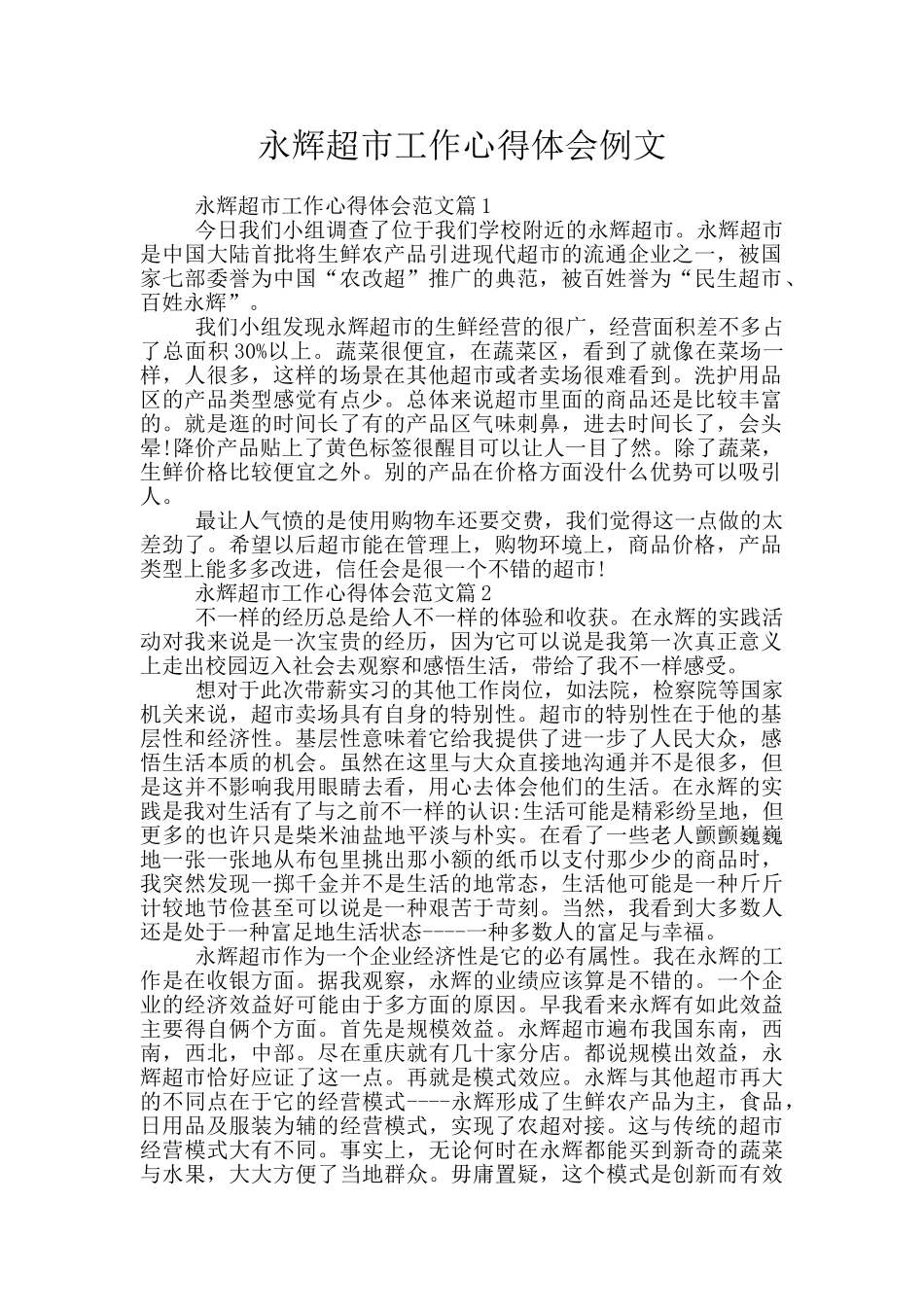 永辉超市工作心得体会例文

永辉超市工作心得体会范文篇1

今日我们小组调查了位于我们学校附近的永辉超市。永辉超市是中国大陆首批将生鲜农产品引进现代超市的流通企业之一，被国家七部委誉为中国“农改超”推广的典范，被百姓誉为“民生超市、百姓永辉”。

我们小组发现永辉超市的生鲜经营的很广，经营面积差不多占了总面积30%以上。蔬菜很便宜，在蔬菜区，看到了就像在菜场一样，人很多，这样的场景在其他超市或者卖场很难看到。洗护用品区的产品类型感觉有点少。总体来说超市里面的商品还是比较丰富的。就是逛的时间长了有的产品区气味刺鼻，进去时间长了，会头晕!降价产品贴上了黄色标签很醒目可以让人一目了然。除了蔬菜，生鲜价格比较便宜之外。别的产品在价格方面没什么优势可以吸引人。

最让人气愤的是使用购物车还要交费，我们觉得这一点做的太差劲了。希望以后超市能在管理上，购物环境上，商品价格，产品类型上能多多改进，信任会是很一个不错的超市!

永辉超市工作心得体会范文篇2

不一样的经历总是给人不一样的体验和收获。在永辉的实践活动对我来说是一次宝贵的经历，因为它可以说是我第一次真正意义上走出校园迈入社会去观察和感悟生活，带给了我不一样感受。

想对于此次带薪实习的其他工作岗位，如法院，检察院等国家机关来说，超市卖场具有自身的特别性。超市的特别性在于他的基层性和经济性。基层性意味着它给我提供了进一步了人民大众，感悟生活本质的机会。虽然在这里与大众直接地沟通并不是很多，但是这并不影响我用眼睛去看，用心去体会他们的生活。在永辉的实践是我对生活有了与之前不一样的认识:生活可能是精彩纷呈地，但更多的也许只是柴米油盐地平淡与朴实。在看了一些老人颤颤巍巍地一张一张地从布包里挑出那小额的纸币以支付那少少的商品时，我突然发现一掷千金并不是生活的地常态，生活他可能是一种斤斤计较地节俭甚至可以说是一种艰苦于苛刻。当然，我看到大多数人还是处于一种富足地生活状态-----一种多数人的富足与幸福。

永辉超市作为一个企业经济性是它的必有属性。我在永辉的工作是在收银方面。据我观察，永辉的业绩应该算是不错的。一个企业的经济效益好可能由于多方面的原因。早我看来永辉有如此效益主要得自俩个方面。首先是规模效益。永辉超市遍布我国东南，西南，西北，中部。尽在重庆就有几十家分店。都说规模出效益，永辉超市恰好应证了这一点。再就是模式效应。永辉与其他超市再大的不同点在于它的经营模式----永辉形成了生鲜农产品为主，食品，日用品及服装为辅的经营模式，实现了农超对接。这与传统的超市经营模式大有不同。事实上，无论何时在永辉都能买到新奇的蔬菜与水果，大大方便了当地群众。毋庸置疑，这个模式是创新而有效